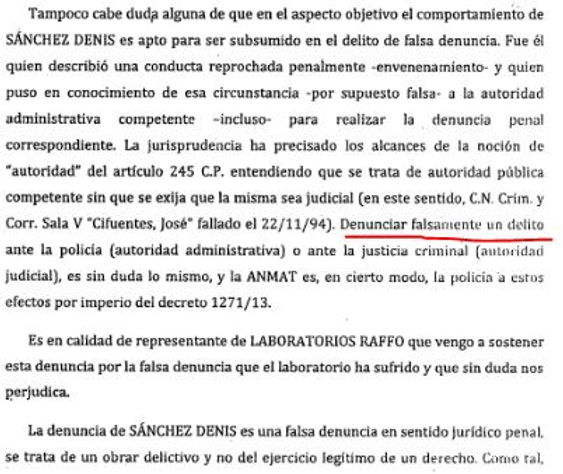 Tampoco cabe duda alguna de que en el aspecto objetivo el comportamiento de SÁNCHEZ DENIS es apto para ser subsumido en el delito de falsa denuncia. Fue él quien describió una conducta reprochada penalmente -envenenamiento- y quien puso en conocimiento de esa circunstancia -por supuesto falsa- a la autoridad administrativa competente -incluso- para realizar la denuncia penal correspondiente. La jurisprudencia ha precisado los alcances de la noción de "autoridad" del artículo 245 C.P. entendiendo que se trata de autoridad pública competente sin que se exija que la misma sea judicial (en este sentido, C.N. Crim. y Corr. Sala V "Cifuentes, José" fallado el 22/11/94). Denunciar falsamente un delito ante la policía (autoridad administrativa) o ante la justicia criminal (autoridad judicial), es sin duda lo mismo, y la ANMAT es, en cierto modo, la policía a estos efectos por imperio del decreto 1271/13.

Es en calidad de representante de LABORATORIOS RAFFO que vengo a sostener esta denuncia por la falsa denuncia que el laboratorio ha sufrido y que sin duda nos perjudica.

La denuncia de SÁNCHEZ DENIS es una falsa denuncia en sentido jurídico penal, se trata de un obrar delictivo y no del ejercicio legítimo de un derecho. Como tal,